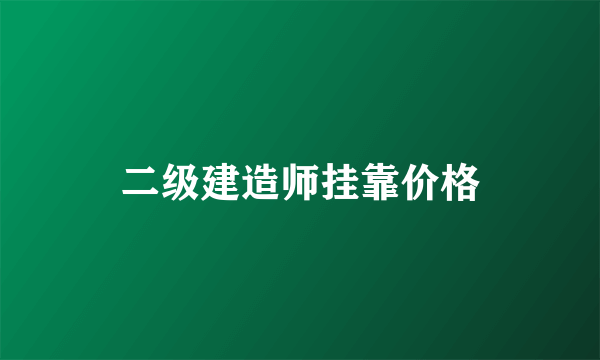 二级建造师挂靠价格